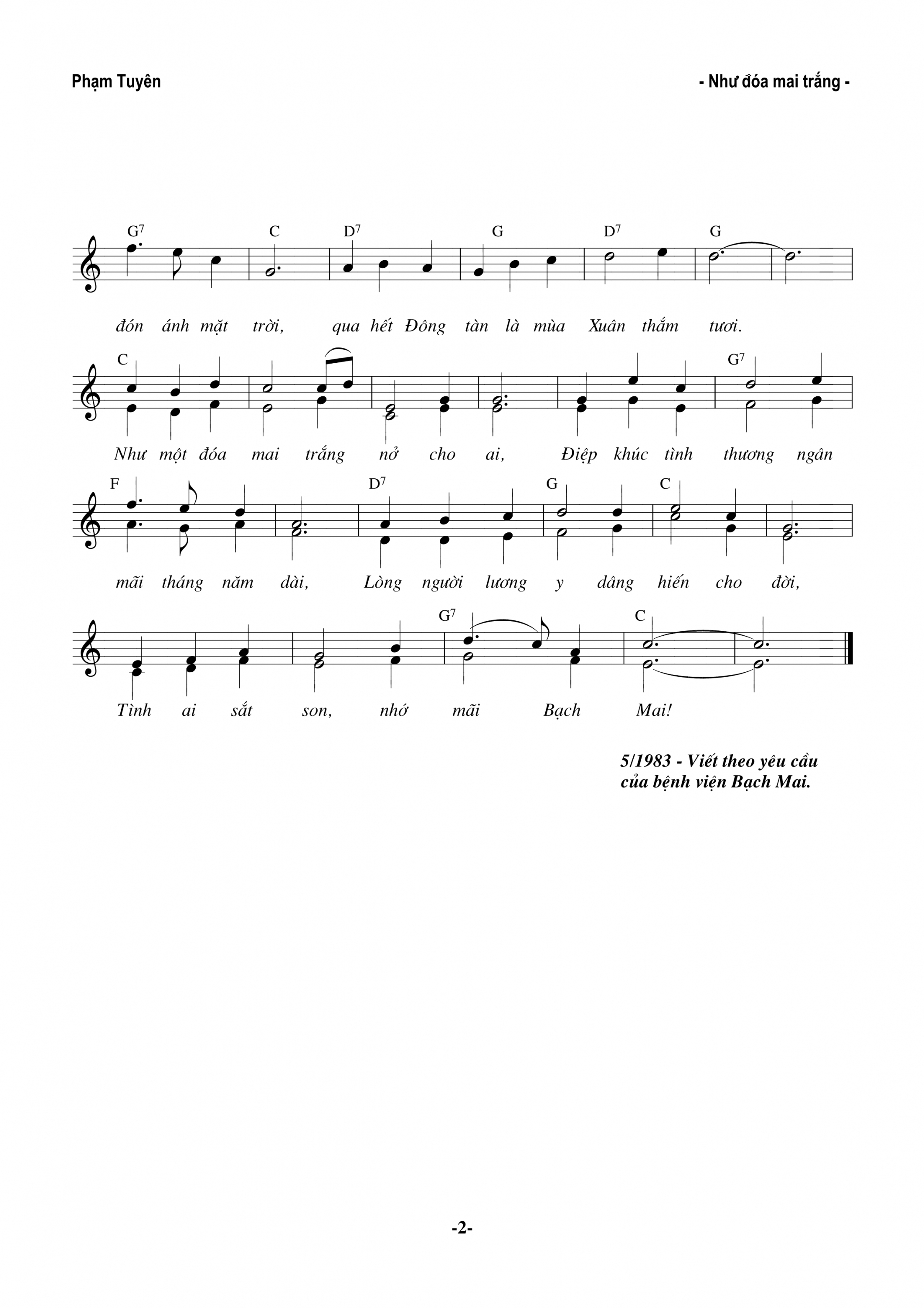 Phạm Tuyên

- Như đóa mai trắng -

$G^7$ C $D^7$ G $D^7$ G

đón ánh mặt trời, qua hết Đông tàn là mùa Xuân thắm tươi.

C $G^7$

Như một đóa mai trắng nở cho ai, Điệp khúc tình thương ngân

F $D^7$ G C

mãi tháng năm dài, Lòng người lương y dâng hiến cho đời,

$G^7$ C

Tình ai sắt son, nhớ mãi Bạch Mai!

5/1983 - Viết theo yêu cầu của bệnh viện Bạch Mai.

-2-